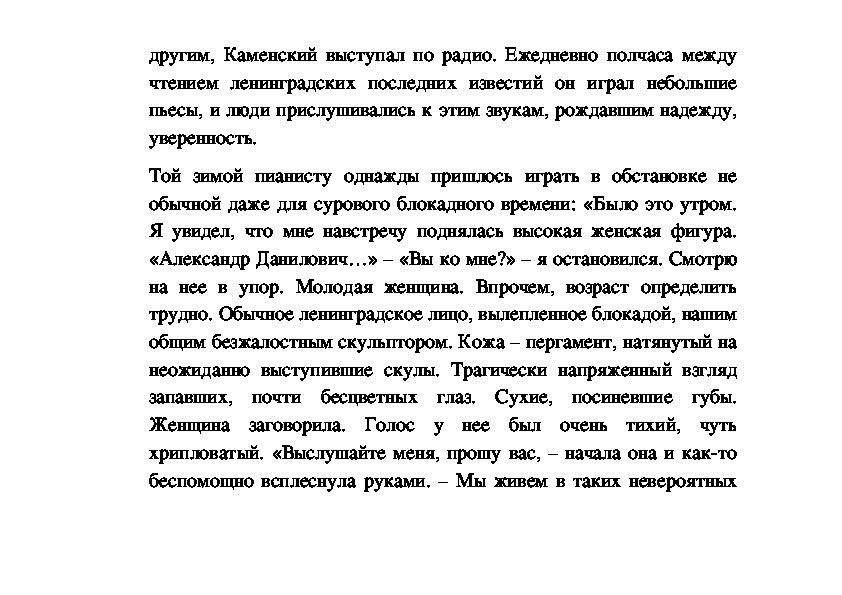 другим, Каменский выступал по радио. Ежедневно полчаса между чтением ленинградских последних известий он играл небольшие пьесы, и люди прислушивались к этим звукам, рождавшим надежду, уверенность.

Той зимой пианисту однажды пришлось играть в обстановке не обычной даже для сурового блокадного времени: «Было это утром. Я увидел, что мне навстречу поднялась высокая женская фигура. «Александр Данилович…» – «Вы ко мне?» – я остановился. Смотрю на нее в упор. Молодая женщина. Впрочем, возраст определить трудно. Обычное ленинградское лицо, вылепленное блокадой, нашим общим безжалостным скульптором. Кожа – пергамент, натянутый на неожиданно выступившие скулы. Трагически напряженный взгляд запавших, почти бесцветных глаз. Сухие, посиневшие губы. Женщина заговорила. Голос у нее был очень тихий, чуть хрипловатый. «Выслушайте меня, прошу вас, – начала она и как-то беспомощно всплеснула руками. – Мы живем в таких невероятных